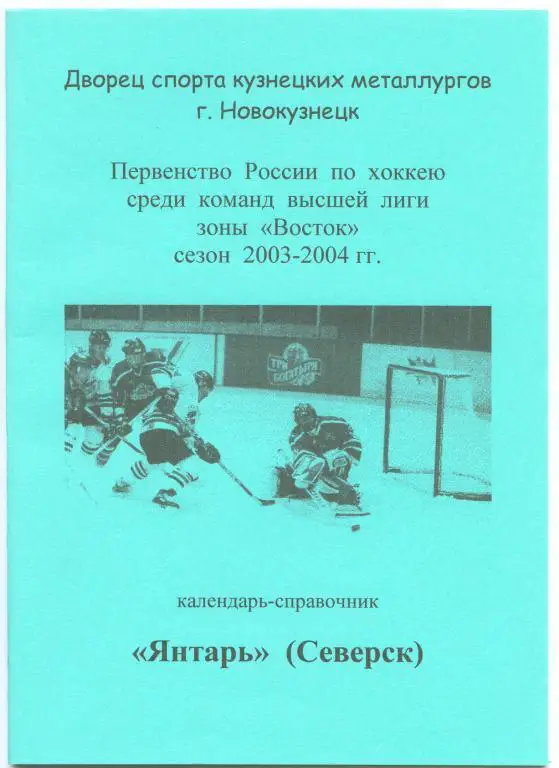 Дворец спорта кузнецких металлургов
г. Новокузнецк

Первенство России по хоккею
среди команд высшей лиги
зоны «Восток»
сезон 2003-2004 гг.

ТРИ БОГАТЫРЯ

календарь-справочник

«Янтарь» (Северск)